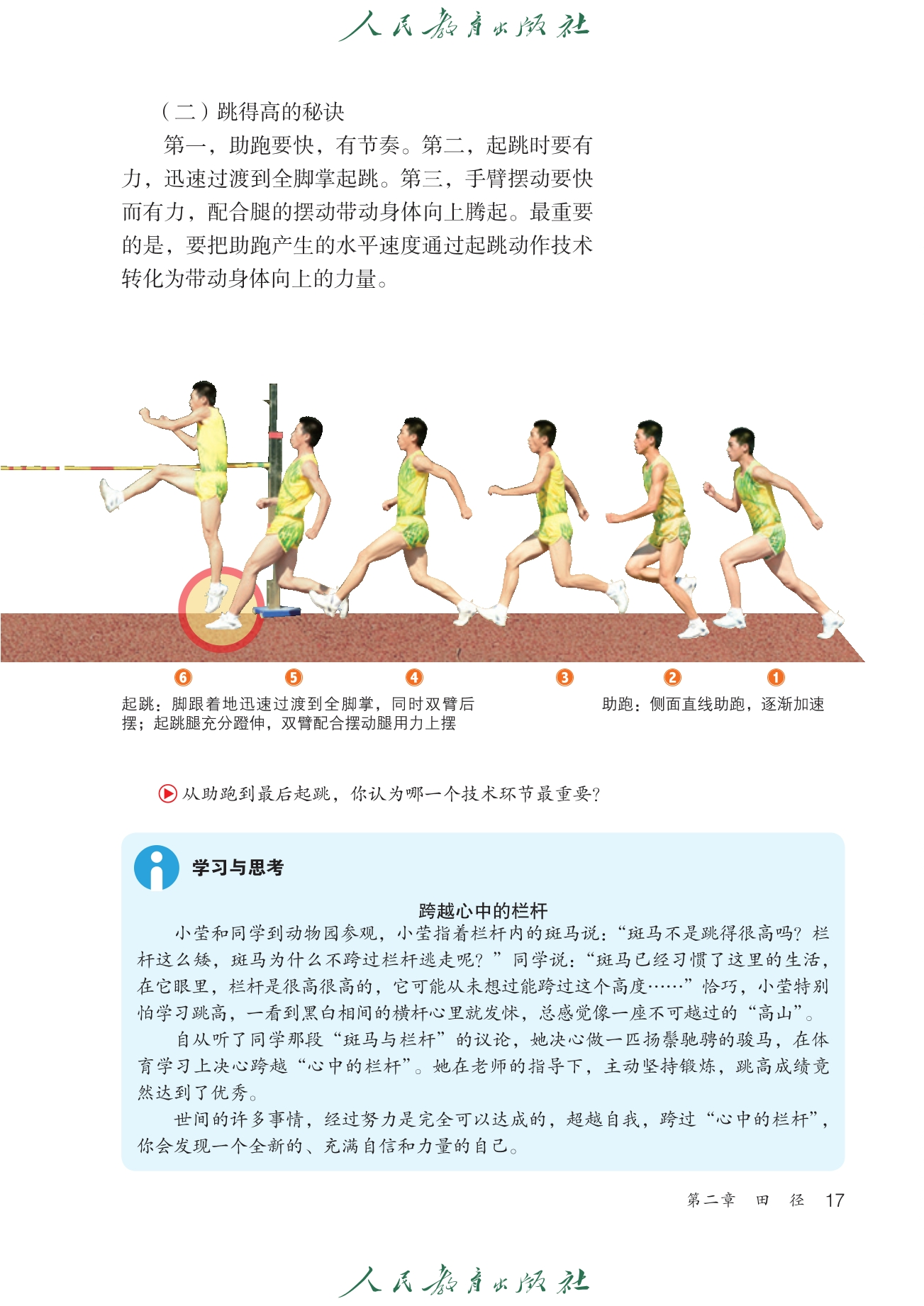 人民教育出版社

（二）跳得高的秘诀

第一，助跑要快，有节奏。第二，起跳时要有力，迅速过渡到全脚掌起跳。第三，手臂摆动要快而有力，配合腿的摆动带动身体向上腾起。最重要的是，要把助跑产生的水平速度通过起跳动作技术转化为带动身体向上的力量。

6 5 4 3 2 1

起跳：脚跟着地迅速过渡到全脚掌，同时双臂后摆；起跳腿充分蹬伸，双臂配合摆动腿用力上摆

助跑：侧面直线助跑，逐渐加速

从助跑到最后起跳，你认为哪一个技术环节最重要？

学习与思考

跨越心中的栏杆

小莹和同学到动物园参观，小莹指着栏杆内的斑马说：“斑马不是跳得很高吗？栏杆这么矮，斑马为什么不跨过栏杆逃走呢？”同学说：“斑马已经习惯了这里的生活，在它眼里，栏杆是很高很高的，它可能从未想过能跨过这个高度……”恰巧，小莹特别怕学习跳高，一看到黑白相间的横杆心里就发怵，总感觉像一座不可越过的“高山”。

自从听了同学那段“斑马与栏杆”的议论，她决心做一匹扬鬃驰骋的骏马，在体育学习上决心跨越“心中的栏杆”。她在老师的指导下，主动坚持锻炼，跳高成绩竟然达到了优秀。

世间的许多事情，经过努力是完全可以达成的，超越自我，跨过“心中的栏杆”，你会发现一个全新的、充满自信和力量的自己。

第二章 田 径 17

人民教育出版社